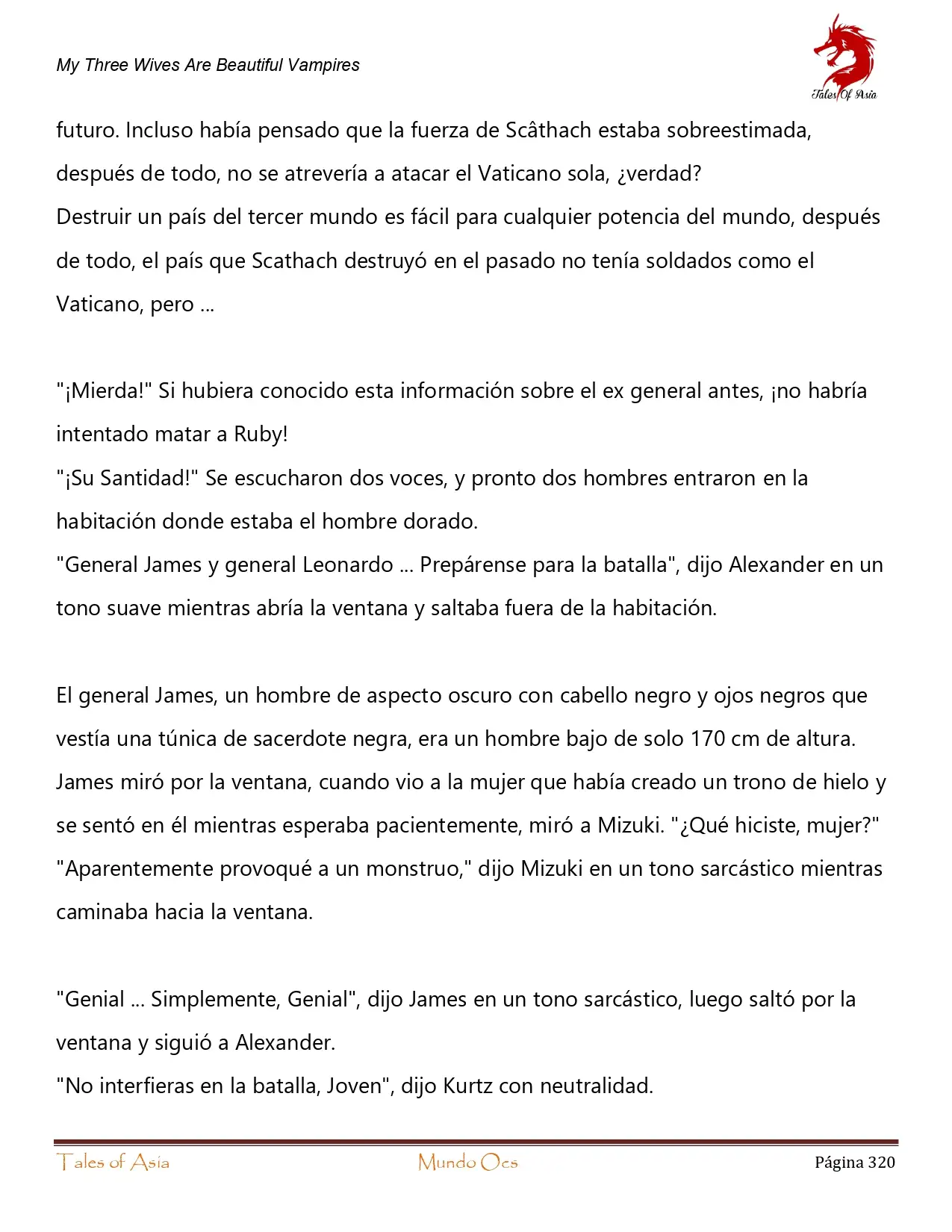 My Three Wives Are Beautiful Vampires

Tales Of Asia

futuro. Incluso había pensado que la fuerza de Scâthach estaba sobreestimada, después de todo, no se atrevería a atacar el Vaticano sola, ¿verdad?
Destruir un país del tercer mundo es fácil para cualquier potencia del mundo, después de todo, el país que Scathach destruyó en el pasado no tenía soldados como el Vaticano, pero ...

"¡Mierda!" Si hubiera conocido esta información sobre el ex general antes, ¡no habría intentado matar a Ruby!
"¡Su Santidad!" Se escucharon dos voces, y pronto dos hombres entraron en la habitación donde estaba el hombre dorado.
"General James y general Leonardo ... Prepárense para la batalla", dijo Alexander en un tono suave mientras abría la ventana y saltaba fuera de la habitación.

El general James, un hombre de aspecto oscuro con cabello negro y ojos negros que vestía una túnica de sacerdote negra, era un hombre bajo de solo 170 cm de altura.
James miró por la ventana, cuando vio a la mujer que había creado un trono de hielo y se sentó en él mientras esperaba pacientemente, miró a Mizuki. "¿Qué hiciste, mujer?"
"Aparentemente provoqué a un monstruo," dijo Mizuki en un tono sarcástico mientras caminaba hacia la ventana.

"Genial ... Simplemente, Genial", dijo James en un tono sarcástico, luego saltó por la ventana y siguió a Alexander.
"No interfieras en la batalla, Joven", dijo Kurtz con neutralidad.

Tales of Asia Mundo Ocs Página 320